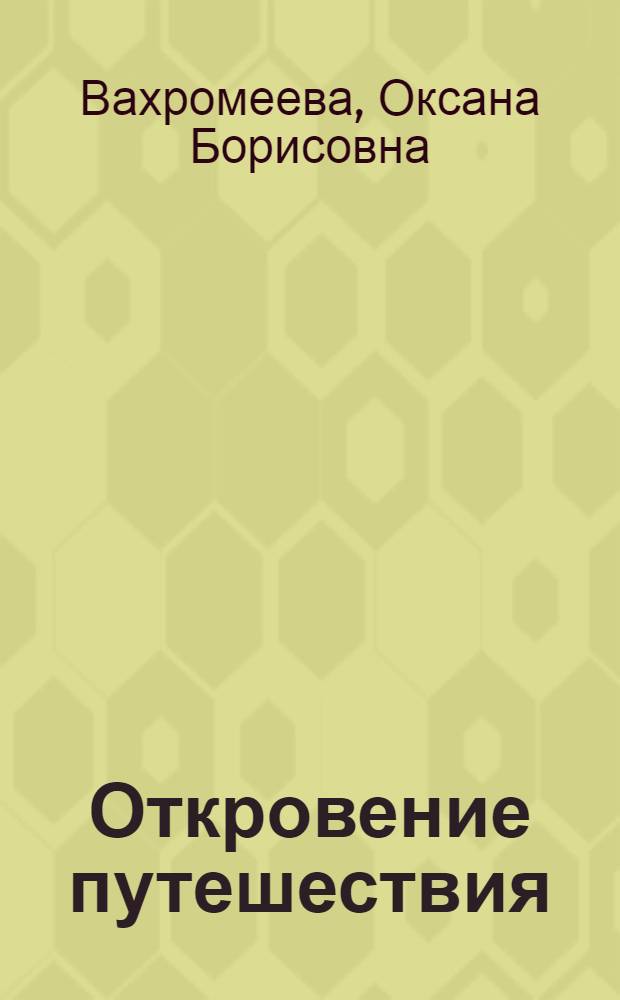 Вахромеева, Оксана Борисовна

Откровение путешествия